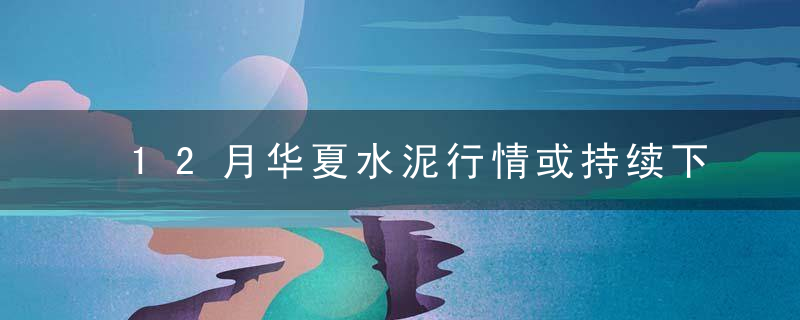 12月华夏水泥行情或持续下